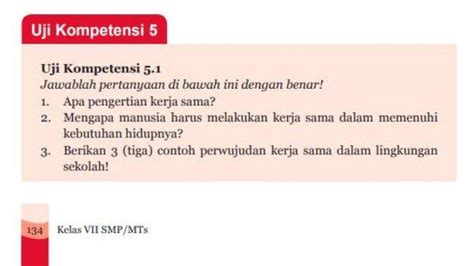 Uji Kompetensi 5

Uji Kompetensi 5.1
Jawablah pertanyaan di bawah ini dengan benar!
1. Apa pengertian kerja sama?
2. Mengapa manusia harus melakukan kerja sama dalam memenuhi kebutuhan hidupnya?
3. Berikan 3 (tiga) contoh perwujudan kerja sama dalam lingkungan sekolah!

134 Kelas VII SMP/MTs